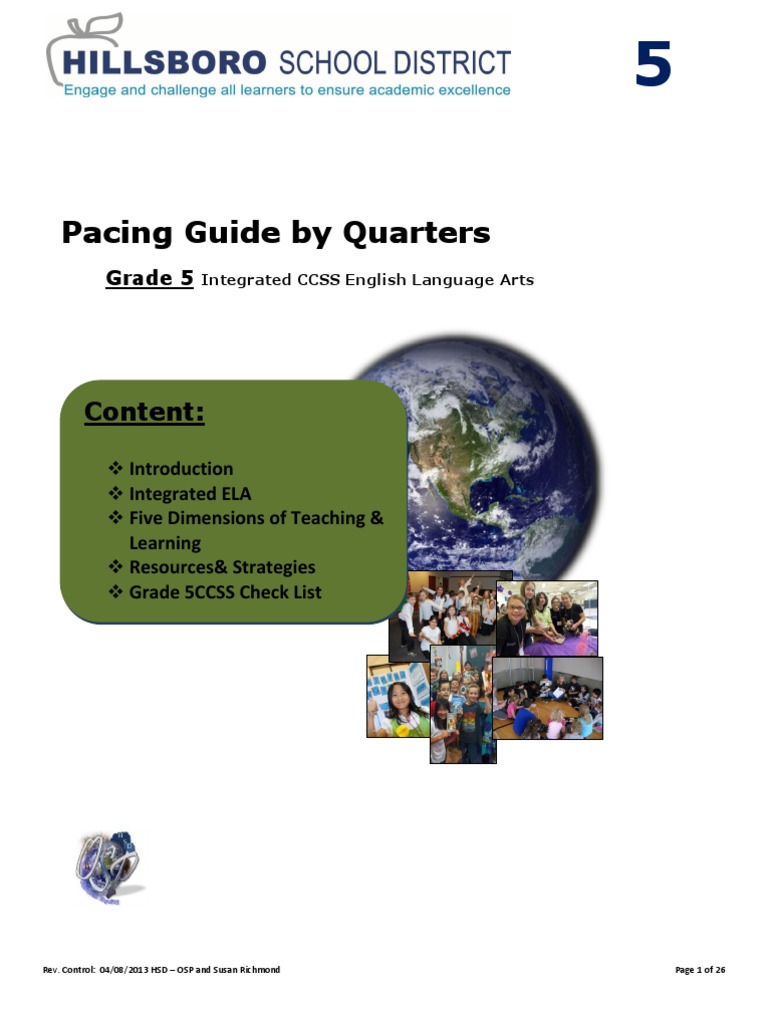 HILLSBORO SCHOOL DISTRICT
Engage and challenge all learners to ensure academic excellence

5

Pacing Guide by Quarters

Grade 5 Integrated CCSS English Language Arts

Content:

❖ Introduction
❖ Integrated ELA
❖ Five Dimensions of Teaching & Learning
❖ Resources& Strategies
❖ Grade 5CCSS Check List

Rev. Control: 04/08/2013 HSD – OSP and Susan Richmond

Page 1 of 26